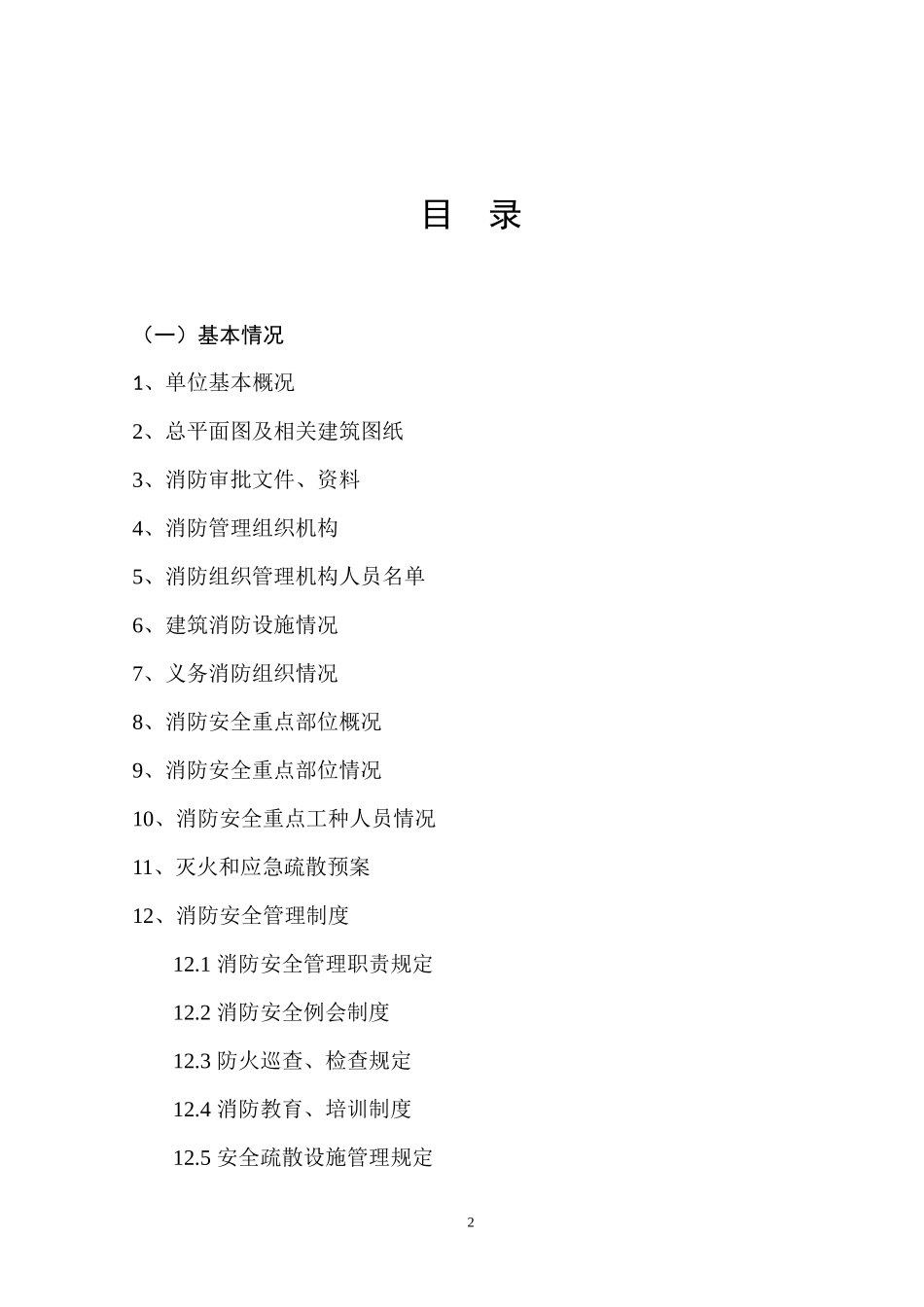 目　录

（一）基本情况

1、单位基本概况

2、总平面图及相关建筑图纸

3、消防审批文件、资料

4、消防管理组织机构

5、消防组织管理机构人员名单

6、建筑消防设施情况

7、义务消防组织情况

8、消防安全重点部位概况

9、消防安全重点部位情况

10、消防安全重点工种人员情况

11、灭火和应急疏散预案

12、消防安全管理制度

12.1 消防安全管理职责规定

12.2 消防安全例会制度

12.3 防火巡查、检查规定

12.4 消防教育、培训制度

12.5 安全疏散设施管理规定

2